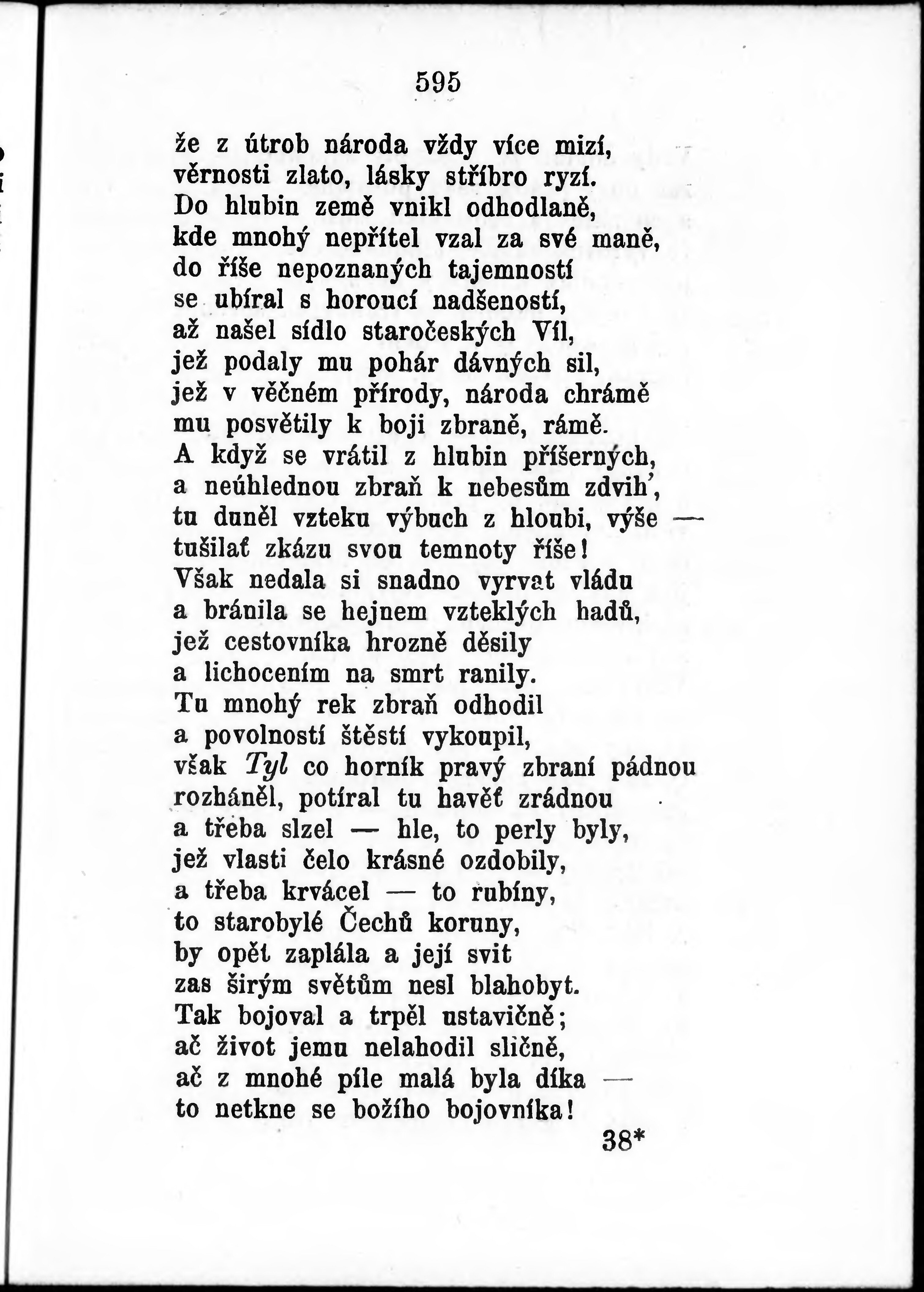 595

že z útrob národa vždy více mizí,
věrnosti zlato, lásky stříbro ryzí.
Do hlubin země vnikl odhodlaně,
kde mnohý nepřítel vzal za své maně,
do říše nepoznaných tajemností
se ubíral s horoucí nadšeností,
až našel sídlo staročeských Víl,
jež podaly mu pohár dávných sil,
jež v věčném přírody, národa chrámě
mu posvětily k boji zbraně, rámě.
A když se vrátil z hlubin příšerných,
a neúhlednou zbraň k nebesům zdvih',
tu duněl vzteku výbuch z hloubi, výše —
tušilať zkázu svou temnoty říše!
Však nedala si snadno vyrvat vládu
a bránila se hejnem vzteklých hadů,
jež cestovníka hrozně děsily
a lichocením na smrt ranily.
Tu mnohý rek zbraň odhodil
a povolností štěstí vykoupil,
však Tyl co horník pravý zbraní pádnou
rozháněl, potíral tu havěť zrádnou
a třeba slzel — hle, to perly byly,
jež vlasti čelo krásné ozdobily,
a třeba krvácel — to rubíny,
to starobylé Čechů koruny,
by opět zaplála a její svit
zas širým světům nesl blahobyt.
Tak bojoval a trpěl ustavičně;
ač život jemu nelahodil sličně,
ač z mnohé píle malá byla díka —
to netkne se božího bojovníka!

38*